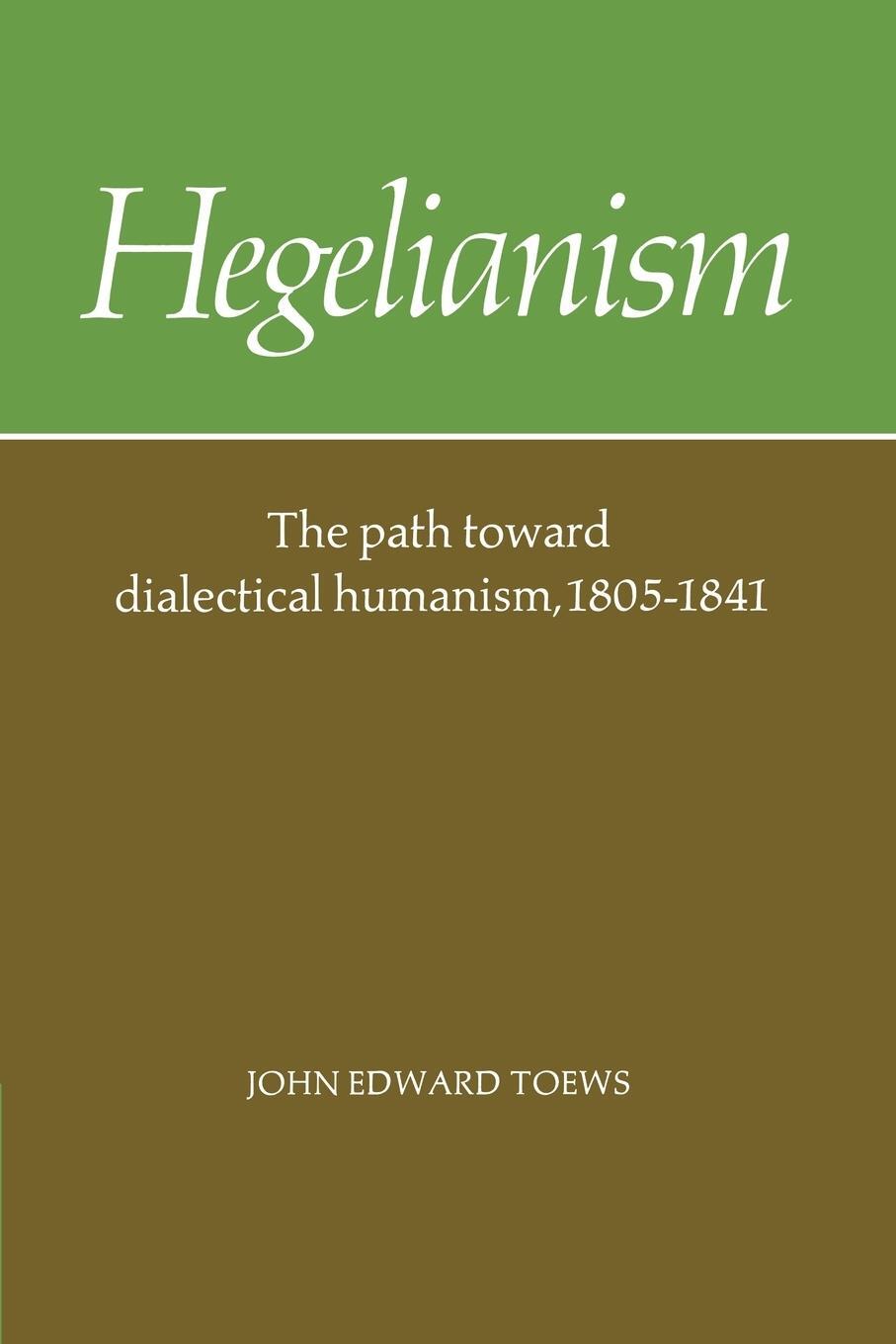 Hegelianism

The path toward dialectical humanism, 1805-1841

JOHN EDWARD TOEWS